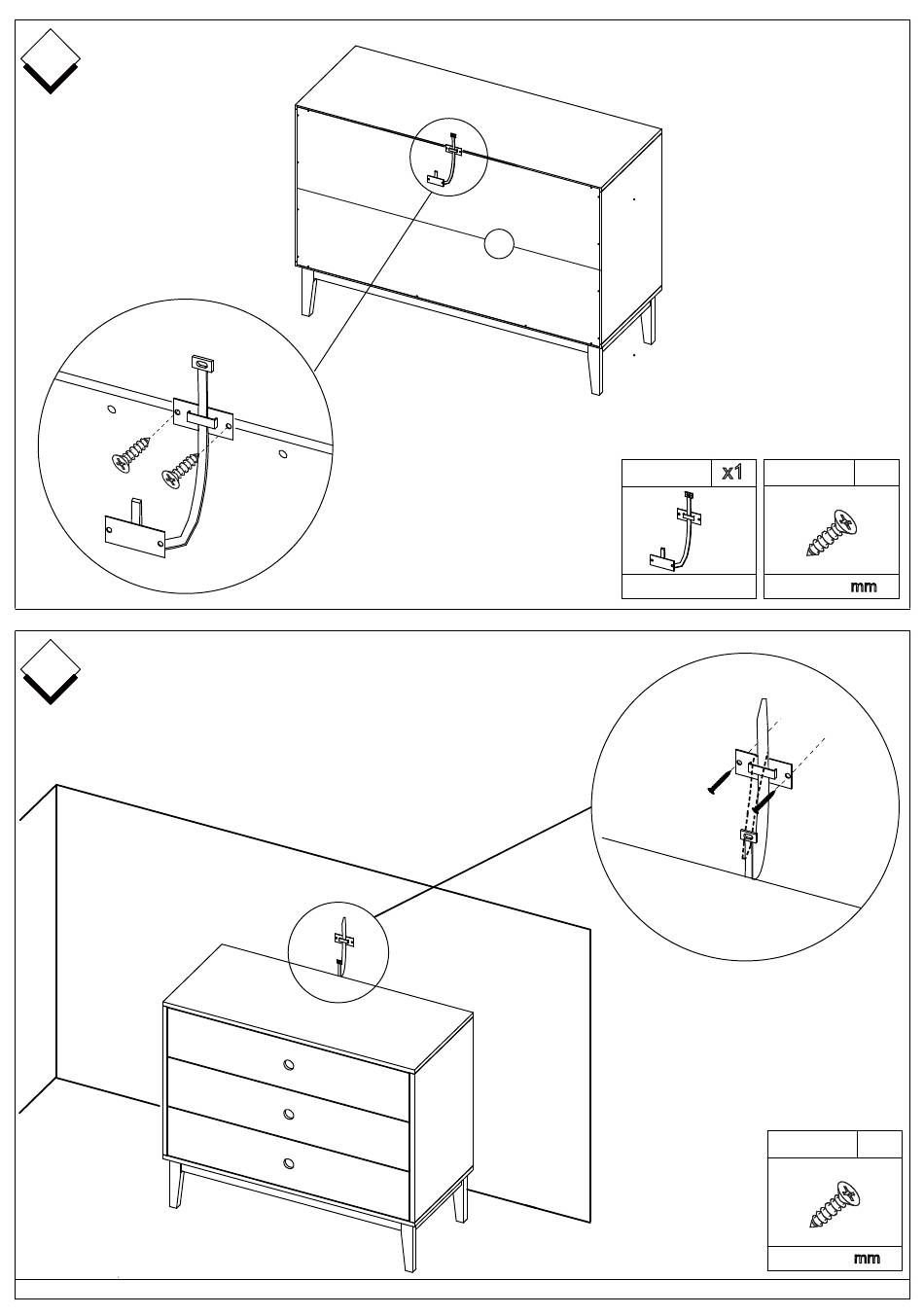 x1

mm

mm